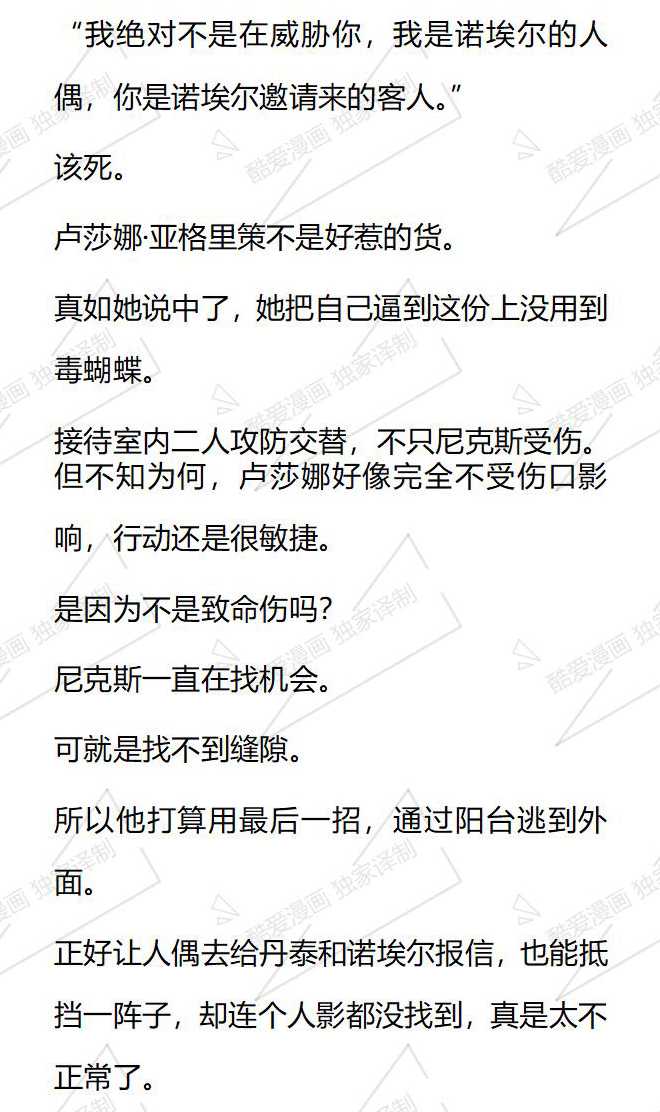 “我绝对不是在威胁你，我是诺埃尔的人偶，你是诺埃尔邀请来的客人。”

该死。

卢莎娜·亚格里策不是好惹的货。

真如她说中了，她把自己逼到这份上没用到毒蝴蝶。

接待室内二人攻防交替，不只尼克斯受伤。但不知为何，卢莎娜好像完全不受伤口影响，行动还是很敏捷。

是因为不是致命伤吗？

尼克斯一直在找机会。

可就是找不到缝隙。

所以他打算用最后一招，通过阳台逃到外面。

正好让人偶去给丹泰和诺埃尔报信，也能抵挡一阵子，却连个人影都没找到，真是太不正常了。

酷爱漫画 独家译制